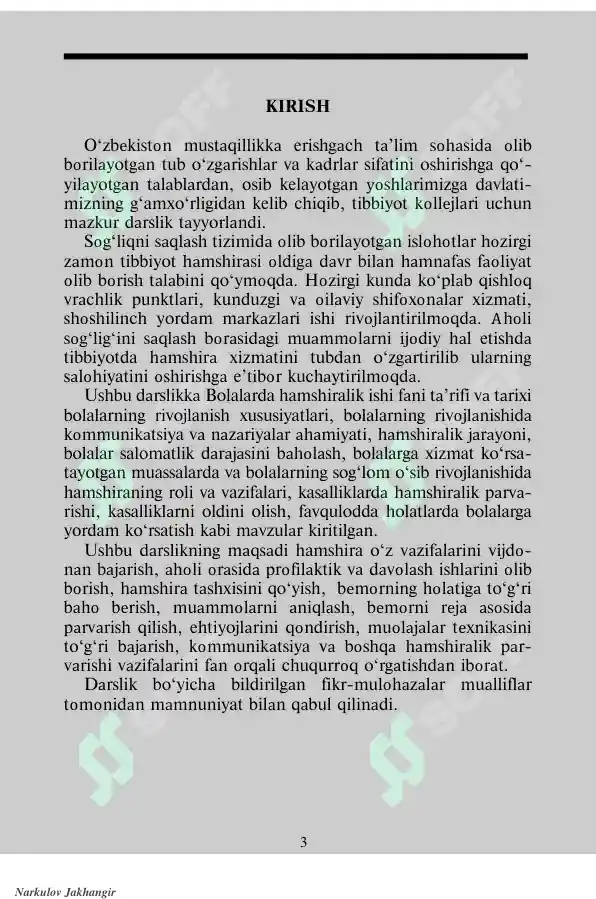 KIRISH

O‘zbekiston mustaqillikka erishgach ta’lim sohasida olib borilayotgan tub o‘zgarishlar va kadrlar sifatini oshirishga qo‘yilayotgan talablardan, osib kelayotgan yoshlarimizga davlatimizning g‘amxo‘rligidan kelib chiqib, tibbiyot kollejlari uchun mazkur darslik tayyorlandi.

Sog‘liqni saqlash tizimida olib borilayotgan islohotlar hozirgi zamon tibbiyot hamshirasi oldiga davr bilan hamnafas faoliyat olib borish talabini qo‘ymoqda. Hozirgi kunda ko‘plab qishloq vrachlik punktlari, kunduzgi va oilaviy shifoxonalar xizmati, shoshilinch yordam markazlari ishi rivojlantirilmoqda. Aholi sog‘lig‘ini saqlash borasidagi muammolarni ijodiy hal etishda tibbiyotda hamshira xizmatini tubdan o‘zgartirilib ularning salohiyatini oshirishga e’tibor kuchaytirilmoqda.

Ushbu darslikka Bolalarda hamshiralik ishi fani ta’rifi va tarixi bolalarning rivojlanish xususiyatlari, bolalarning rivojlanishida kommunikatsiya va nazariyalar ahamiyati, hamshiralik jarayoni, bolalar salomatlik darajasini baholash, bolalarga xizmat ko‘rsatayotgan muassalarda va bolalarning sog‘lom o‘sib rivojlanishida hamshiraning roli va vazifalari, kasalliklarda hamshiralik parvarishi, kasalliklarni oldini olish, favqulodda holatlarda bolalarga yordam ko‘rsatish kabi mavzular kiritilgan.

Ushbu darslikning maqsadi hamshira o‘z vazifalarini vijdonan bajarish, aholi orasida profilaktik va davolash ishlarini olib borish, hamshira tashxisini qo‘yish, bemorning holatiga to‘g‘ri baho berish, muammolarni aniqlash, bemorni reja asosida parvarish qilish, ehtiyojlarini qondirish, muolajalar texnikasini to‘g‘ri bajarish, kommunikatsiya va boshqa hamshiralik parvarishi vazifalarini fan orqali chuqurroq o‘rgatishdan iborat.

Darslik bo‘yicha bildirilgan fikr-mulohazalar mualliflar tomonidan mamnuniyat bilan qabul qilinadi.

3

Narkulov Jakhangir